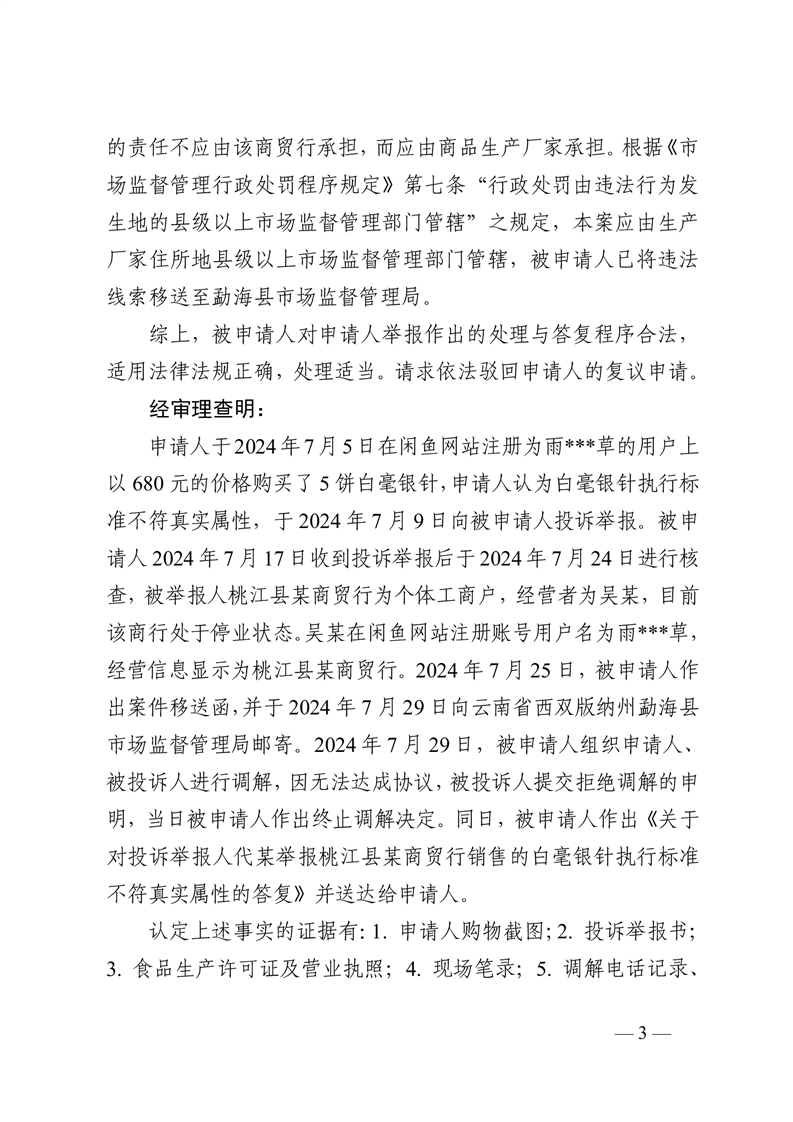 的责任不应由该商贸行承担，而应由商品生产厂家承担。根据《市场监督管理行政处罚程序规定》第七条“行政处罚由违法行为发生地的县级以上市场监督管理部门管辖”之规定，本案应由生产厂家住所地县级以上市场监督管理部门管辖，被申请人已将违法线索移送至勐海县市场监督管理局。

综上，被申请人对申请人举报作出的处理与答复程序合法，适用法律法规正确，处理适当。请求依法驳回申请人的复议申请。

经审理查明：

申请人于2024年7月5日在闲鱼网站注册为雨***草的用户上以680元的价格购买了5饼白毫银针，申请人认为白毫银针执行标准不符真实属性，于2024年7月9日向被申请人投诉举报。被申请人2024年7月17日收到投诉举报后于2024年7月24日进行核查，被举报人桃江县某商贸行为个体工商户，经营者为吴某，目前该商行处于停业状态。吴某在闲鱼网站注册账号用户名为雨***草，经营信息显示为桃江县某商贸行。2024年7月25日，被申请人作出案件移送函，并于2024年7月29日向云南省西双版纳州勐海县市场监督管理局邮寄。2024年7月29日，被申请人组织申请人、被投诉人进行调解，因无法达成协议，被投诉人提交拒绝调解的申明，当日被申请人作出终止调解决定。同日，被申请人作出《关于对投诉举报人代某举报桃江县某商贸行销售的白毫银针执行标准不符真实属性的答复》并送达给申请人。

认定上述事实的证据有：1. 申请人购物截图；2. 投诉举报书；3. 食品生产许可证及营业执照；4. 现场笔录；5. 调解电话记录、

— 3 —